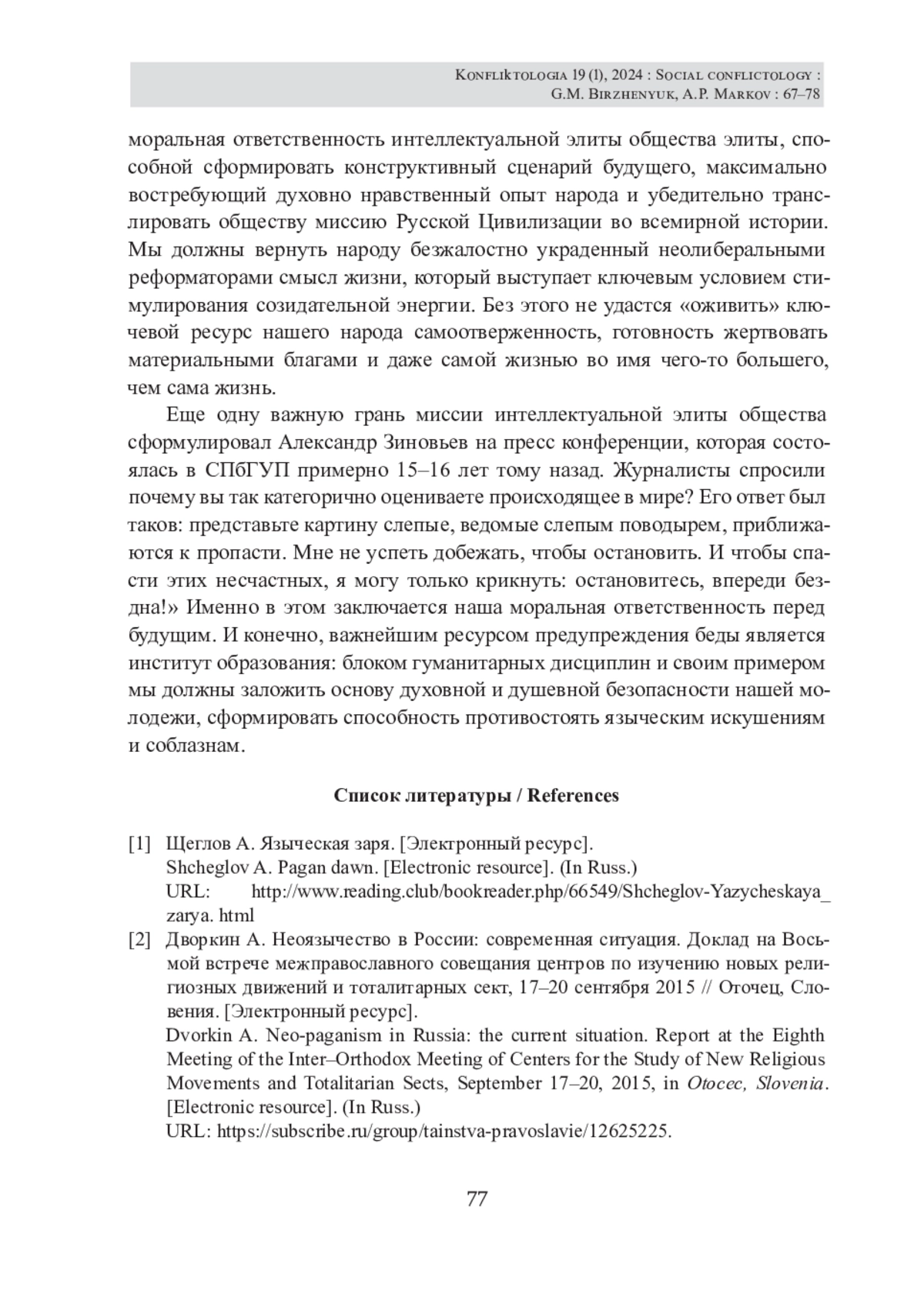 Konfliktologia 19 (1), 2024 : Social conflictology :
G.M. Birzhenyuk, A.P. Markov : 67–78

моральная ответственность интеллектуальной элиты общества элиты, способной сформировать конструктивный сценарий будущего, максимально востребующий духовно нравственный опыт народа и убедительно транслировать обществу миссию Русской Цивилизации во всемирной истории. Мы должны вернуть народу безжалостно украденный неолиберальными реформаторами смысл жизни, который выступает ключевым условием стимулирования созидательной энергии. Без этого не удастся «оживить» ключевой ресурс нашего народа самоотверженность, готовность жертвовать материальными благами и даже самой жизнью во имя чего-то большего, чем сама жизнь.

Еще одну важную грань миссии интеллектуальной элиты общества сформулировал Александр Зиновьев на пресс конференции, которая состоялась в СПбГУП примерно 15–16 лет тому назад. Журналисты спросили почему вы так категорично оцениваете происходящее в мире? Его ответ был таков: представьте картину слепые, ведомые слепым поводырем, приближаются к пропасти. Мне не успеть добежать, чтобы остановить. И чтобы спасти этих несчастных, я могу только крикнуть: остановитесь, впереди бездна!» Именно в этом заключается наша моральная ответственность перед будущим. И конечно, важнейшим ресурсом предупреждения беды является институт образования: блоком гуманитарных дисциплин и своим примером мы должны заложить основу духовной и душевной безопасности нашей молодежи, сформировать способность противостоять языческим искушениям и соблазнам.

Список литературы / References

[1] Щеглов А. Языческая заря. [Электронный ресурс].
Shcheglov A. Pagan dawn. [Electronic resource]. (In Russ.)
URL: http://www.reading.club/bookreader.php/66549/Shcheglov-Yazycheskaya_zarya. html

[2] Дворкин А. Неоязычество в России: современная ситуация. Доклад на Восьмой встрече межправославного совещания центров по изучению новых религиозных движений и тоталитарных сект, 17–20 сентября 2015 // Оточец, Словения. [Электронный ресурс].
Dvorkin A. Neo-paganism in Russia: the current situation. Report at the Eighth Meeting of the Inter–Orthodox Meeting of Centers for the Study of New Religious Movements and Totalitarian Sects, September 17–20, 2015, in Otocec, Slovenia. [Electronic resource]. (In Russ.)
URL: https://subscribe.ru/group/tainstva-pravoslavie/12625225.

77